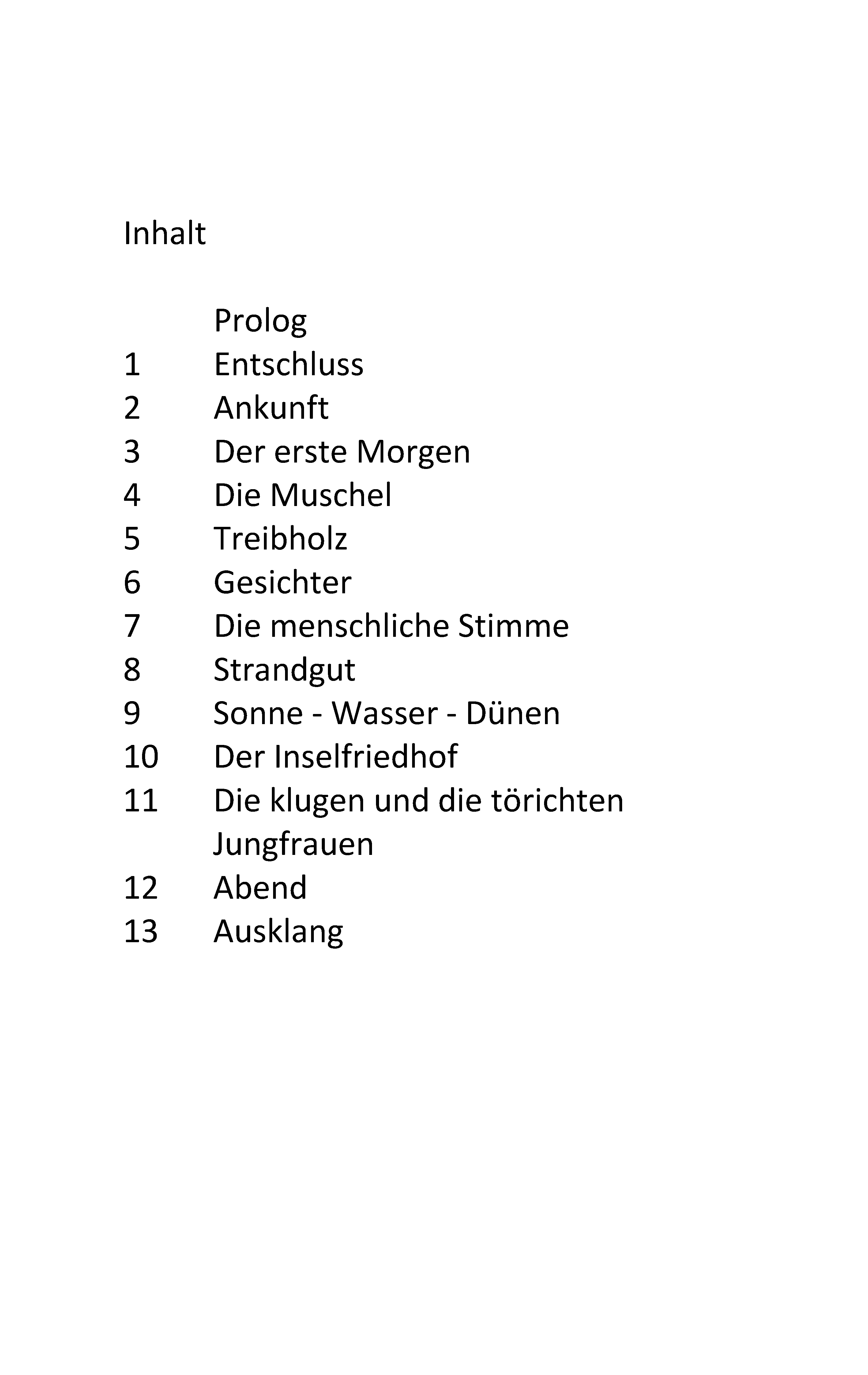 Inhalt

Prolog
1 Entschluss
2 Ankunft
3 Der erste Morgen
4 Die Muschel
5 Treibholz
6 Gesichter
7 Die menschliche Stimme
8 Strandgut
9 Sonne - Wasser - Dünen
10 Der Inselfriedhof
11 Die klugen und die törichten Jungfrauen
12 Abend
13 Ausklang